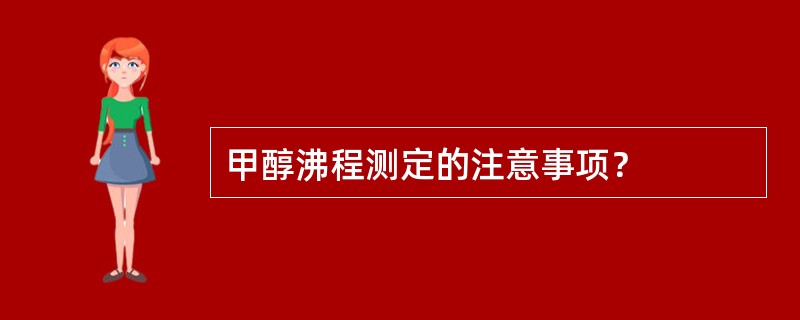 甲醇沸程测定的注意事项？